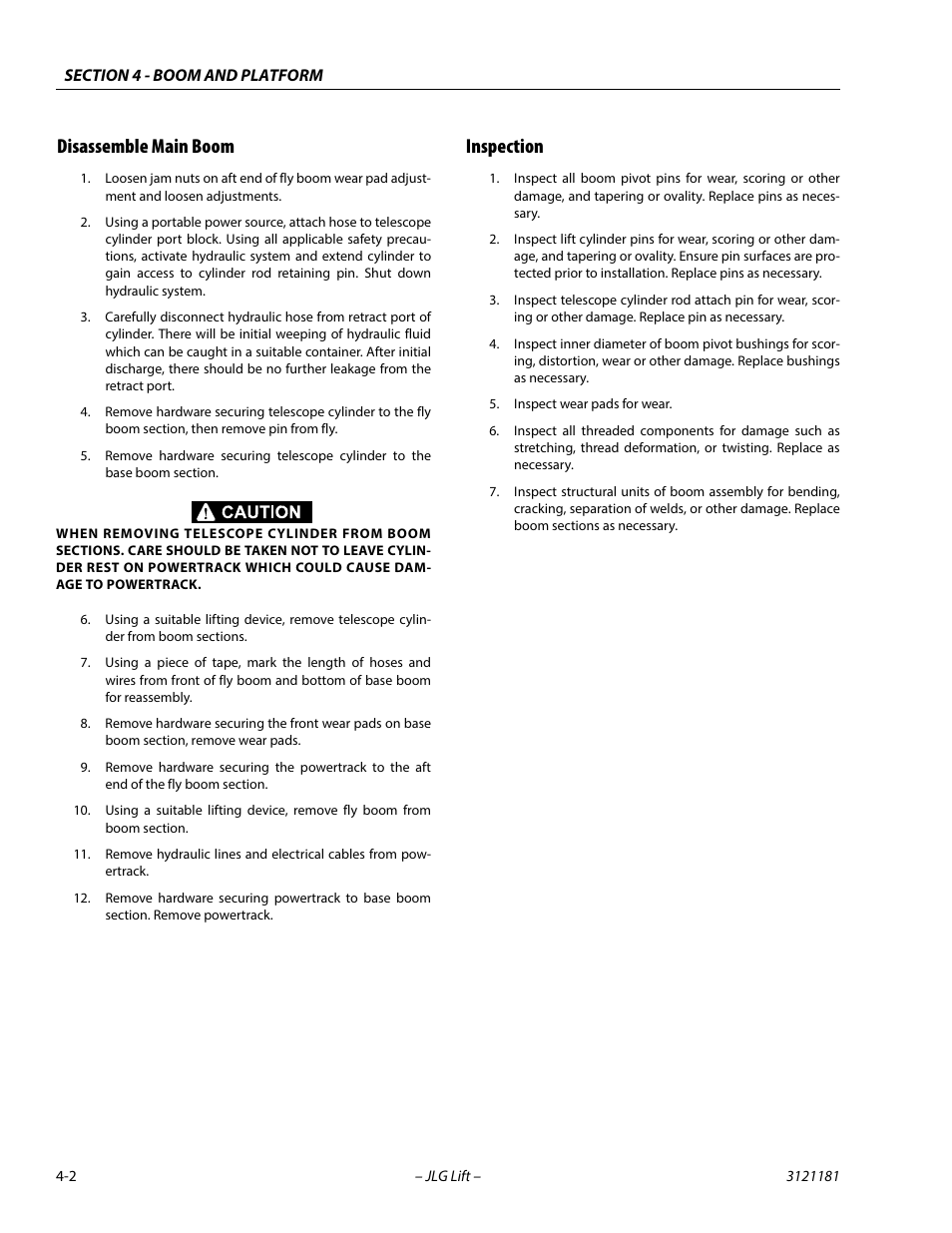 SECTION 4 - BOOM AND PLATFORM

Disassemble Main Boom

1. Loosen jam nuts on aft end of fly boom wear pad adjustment and loosen adjustments.

2. Using a portable power source, attach hose to telescope cylinder port block. Using all applicable safety precautions, activate hydraulic system and extend cylinder to gain access to cylinder rod retaining pin. Shut down hydraulic system.

3. Carefully disconnect hydraulic hose from retract port of cylinder. There will be initial weeping of hydraulic fluid which can be caught in a suitable container. After initial discharge, there should be no further leakage from the retract port.

4. Remove hardware securing telescope cylinder to the fly boom section, then remove pin from fly.

5. Remove hardware securing telescope cylinder to the base boom section.

CAUTION

WHEN REMOVING TELESCOPE CYLINDER FROM BOOM SECTIONS. CARE SHOULD BE TAKEN NOT TO LEAVE CYLINDER REST ON POWERTRACK WHICH COULD CAUSE DAMAGE TO POWERTRACK.

6. Using a suitable lifting device, remove telescope cylinder from boom sections.

7. Using a piece of tape, mark the length of hoses and wires from front of fly boom and bottom of base boom for reassembly.

8. Remove hardware securing the front wear pads on base boom section, remove wear pads.

9. Remove hardware securing the powertrack to the aft end of the fly boom section.

10. Using a suitable lifting device, remove fly boom from boom section.

11. Remove hydraulic lines and electrical cables from powertrack.

12. Remove hardware securing powertrack to base boom section. Remove powertrack.

Inspection

1. Inspect all boom pivot pins for wear, scoring or other damage, and tapering or ovality. Replace pins as necessary.

2. Inspect lift cylinder pins for wear, scoring or other damage, and tapering or ovality. Ensure pin surfaces are protected prior to installation. Replace pins as necessary.

3. Inspect telescope cylinder rod attach pin for wear, scoring or other damage. Replace pin as necessary.

4. Inspect inner diameter of boom pivot bushings for scoring, distortion, wear or other damage. Replace bushings as necessary.

5. Inspect wear pads for wear.

6. Inspect all threaded components for damage such as stretching, thread deformation, or twisting. Replace as necessary.

7. Inspect structural units of boom assembly for bending, cracking, separation of welds, or other damage. Replace boom sections as necessary.

4-2 – JLG Lift – 3121181